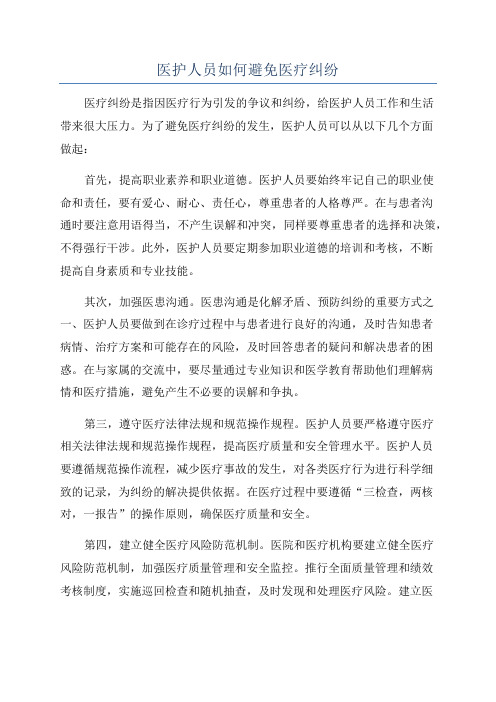 医护人员如何避免医疗纠纷

医疗纠纷是指因医疗行为引发的争议和纠纷，给医护人员工作和生活带来很大压力。为了避免医疗纠纷的发生，医护人员可以从以下几个方面做起：

首先，提高职业素养和职业道德。医护人员要始终牢记自己的职业使命和责任，要有爱心、耐心、责任心，尊重患者的人格尊严。在与患者沟通时要注意用语得当，不产生误解和冲突，同样要尊重患者的选择和决策，不得强行干涉。此外，医护人员要定期参加职业道德的培训和考核，不断提高自身素质和专业技能。

其次，加强医患沟通。医患沟通是化解矛盾、预防纠纷的重要方式之一、医护人员要做到在诊疗过程中与患者进行良好的沟通，及时告知患者病情、治疗方案和可能存在的风险，及时回答患者的疑问和解决患者的困惑。在与家属的交流中，要尽量通过专业知识和医学教育帮助他们理解病情和医疗措施，避免产生不必要的误解和争执。

第三，遵守医疗法律法规和规范操作规程。医护人员要严格遵守医疗相关法律法规和规范操作规程，提高医疗质量和安全管理水平。医护人员要遵循规范操作流程，减少医疗事故的发生，对各类医疗行为进行科学细致的记录，为纠纷的解决提供依据。在医疗过程中要遵循“三检查，两核对，一报告”的操作原则，确保医疗质量和安全。

第四，建立健全医疗风险防范机制。医院和医疗机构要建立健全医疗风险防范机制，加强医疗质量管理和安全监控。推行全面质量管理和绩效考核制度，实施巡回检查和随机抽查，及时发现和处理医疗风险。建立医